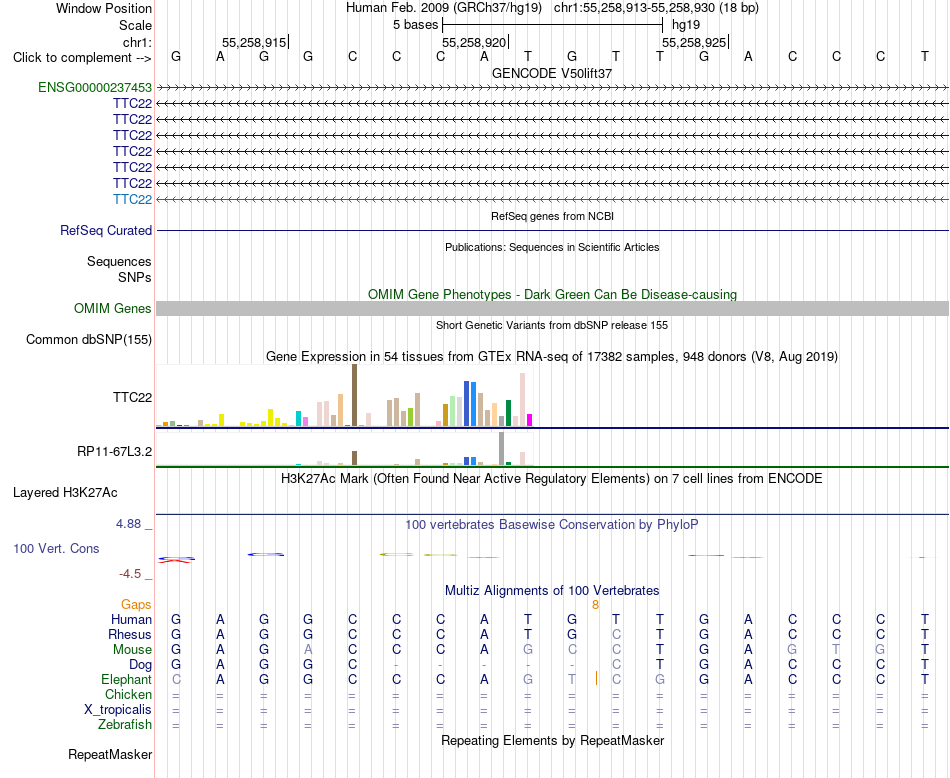 Window Position Human Feb. 2009 (GRCh37/hg19) chr1:55,258,913-55,258,930 (18 bp)
Scale 5 bases hg19
chr1: 55,258,915 55,258,920 55,258,925
Click to complement --> G A G G C C C A T G T T G A C C C T
GENCODE V50lift37
ENSG00000237453
TTC22
TTC22
TTC22
TTC22
TTC22
TTC22
TTC22
RefSeq genes from NCBI
RefSeq Curated
Publications: Sequences in Scientific Articles
Sequences
SNPs
OMIM Gene Phenotypes - Dark Green Can Be Disease-causing
OMIM Genes
Short Genetic Variants from dbSNP release 155
Common dbSNP(155)
Gene Expression in 54 tissues from GTEx RNA-seq of 17382 samples, 948 donors (V8, Aug 2019)
TTC22
RP11-67L3.2
H3K27Ac Mark (Often Found Near Active Regulatory Elements) on 7 cell lines from ENCODE
Layered H3K27Ac
4.88 _ 100 vertebrates Basewise Conservation by PhyloP
100 Vert. Cons
-4.5 _
Multiz Alignments of 100 Vertebrates
Gaps 8
Human G A G G C C C A T G T T G A C C C T
Rhesus G A G G C C C A T G C T G A C C C T
Mouse G A G A C C C A G C C T G A G T G T
Dog G A G G C - - - - - C T G A C C C T
Elephant C A G G C C C A G T C G G A C C C T
Chicken = = = = = = = = = = = = = = = = = =
X_tropicalis = = = = = = = = = = = = = = = = = =
Zebrafish = = = = = = = = = = = = = = = = = =
Repeating Elements by RepeatMasker
RepeatMasker